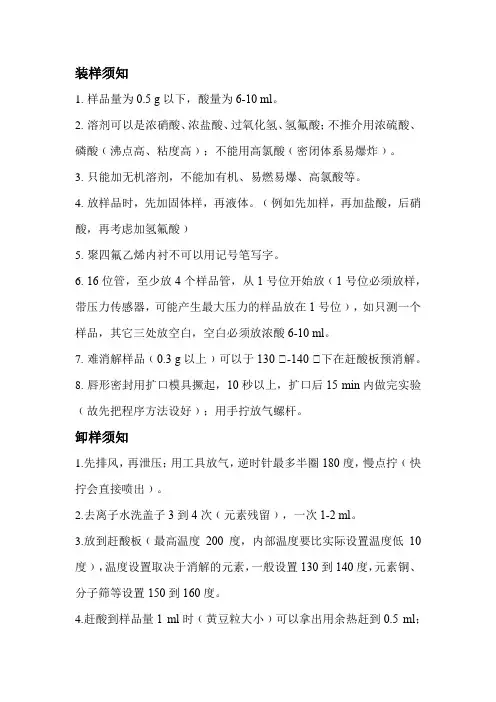 装样须知

1. 样品量为 0.5 g 以下，酸量为 6-10 ml。

2. 溶剂可以是浓硝酸、浓盐酸、过氧化氢、氢氟酸；不推介用浓硫酸、磷酸（沸点高、粘度高）；不能用高氯酸（密闭体系易爆炸）。

3. 只能加无机溶剂，不能加有机、易燃易爆、高氯酸等。

4. 放样品时，先加固体样，再液体。（例如先加样，再加盐酸，后硝酸，再考虑加氢氟酸）

5. 聚四氟乙烯内衬不可以用记号笔写字。

6. 16 位管，至少放 4 个样品管，从 1 号位开始放（1 号位必须放样，带压力传感器，可能产生最大压力的样品放在 1 号位），如只测一个样品，其它三处放空白，空白必须放浓酸 6-10 ml。

7. 难消解样品（0.3 g 以上）可以于 130 □-140 □下在赶酸板预消解。

8. 唇形密封用扩口模具撅起，10 秒以上，扩口后 15 min 内做完实验（故先把程序方法设好）；用手拧放气螺杆。

卸样须知

1.先排风，再泄压；用工具放气，逆时针最多半圈 180 度，慢点拧（快拧会直接喷出）。

2.去离子水洗盖子 3 到 4 次（元素残留），一次 1-2 ml。

3.放到赶酸板（最高温度 200 度，内部温度要比实际设置温度低 10 度），温度设置取决于消解的元素，一般设置 130 到 140 度，元素铜、分子筛等设置 150 到 160 度。

4.赶酸到样品量 1 ml 时（黄豆粒大小）可以拿出用余热赶到 0.5 ml；